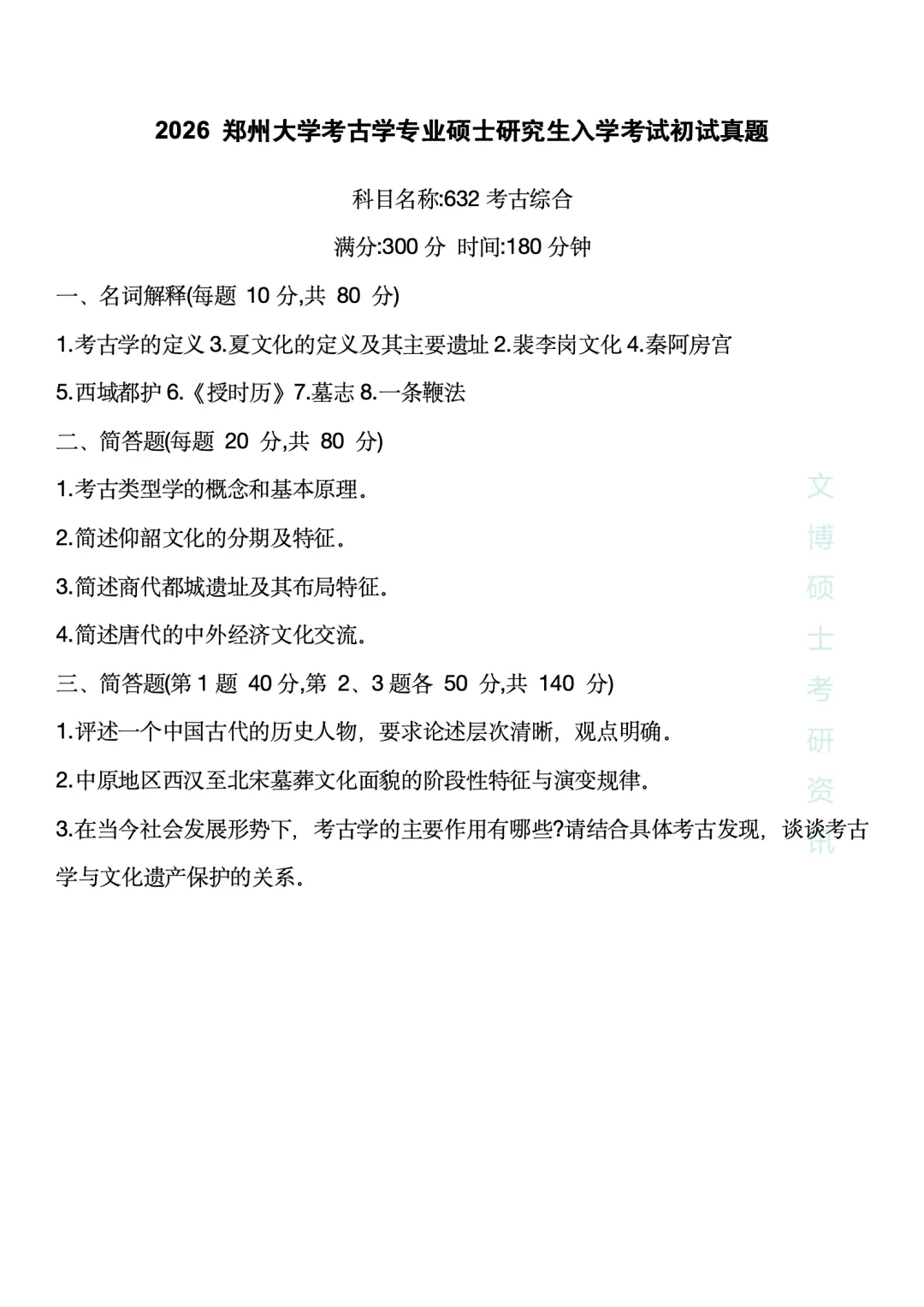 2026 郑州大学考古学专业硕士研究生入学考试初试真题

科目名称:632 考古综合

满分:300 分 时间:180 分钟

一、名词解释(每题 10 分,共 80 分)

1.考古学的定义 3.夏文化的定义及其主要遗址 2.裴李岗文化 4.秦阿房宫

5.西域都护 6.《授时历》7.墓志 8.一条鞭法

二、简答题(每题 20 分,共 80 分)

1.考古类型学的概念和基本原理。

2.简述仰韶文化的分期及特征。

3.简述商代都城遗址及其布局特征。

4.简述唐代的中外经济文化交流。

三、简答题(第 1 题 40 分,第 2、3 题各 50 分,共 140 分)

1.评述一个中国古代的历史人物，要求论述层次清晰，观点明确。

2.中原地区西汉至北宋墓葬文化面貌的阶段性特征与演变规律。

3.在当今社会发展形势下，考古学的主要作用有哪些?请结合具体考古发现，谈谈考古学与文化遗产保护的关系。

文博硕士考研资讯